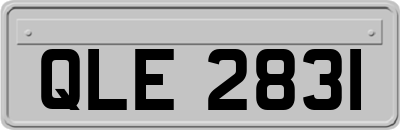 QLE 2831